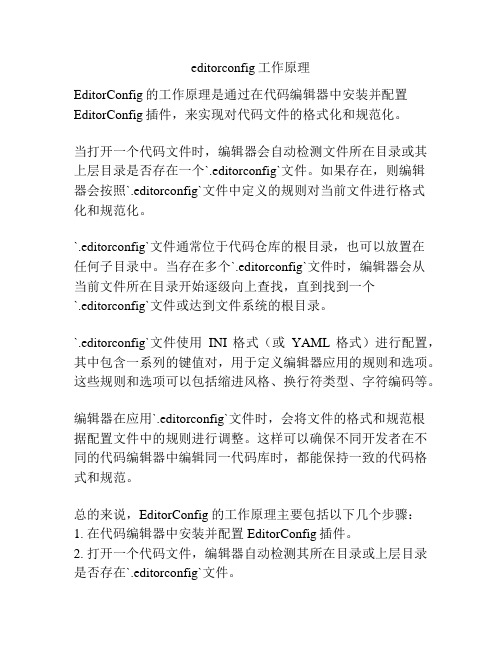 editorconfig 工作原理

EditorConfig 的工作原理是通过在代码编辑器中安装并配置 EditorConfig 插件，来实现对代码文件的格式化和规范化。

当打开一个代码文件时，编辑器会自动检测文件所在目录或其上层目录是否存在一个`.editorconfig`文件。如果存在，则编辑器会按照`.editorconfig`文件中定义的规则对当前文件进行格式化和规范化。

`.editorconfig`文件通常位于代码仓库的根目录，也可以放置在任何子目录中。当存在多个`.editorconfig`文件时，编辑器会从当前文件所在目录开始逐级向上查找，直到找到一个`.editorconfig`文件或达到文件系统的根目录。

`.editorconfig`文件使用 INI 格式（或 YAML 格式）进行配置，其中包含一系列的键值对，用于定义编辑器应用的规则和选项。这些规则和选项可以包括缩进风格、换行符类型、字符编码等。

编辑器在应用`.editorconfig`文件时，会将文件的格式和规范根据配置文件中的规则进行调整。这样可以确保不同开发者在不同的代码编辑器中编辑同一代码库时，都能保持一致的代码格式和规范。

总的来说，EditorConfig 的工作原理主要包括以下几个步骤：
1. 在代码编辑器中安装并配置 EditorConfig 插件。
2. 打开一个代码文件，编辑器自动检测其所在目录或上层目录是否存在`.editorconfig`文件。